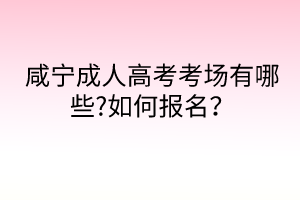 咸宁成人高考考场有哪些?如何报名？